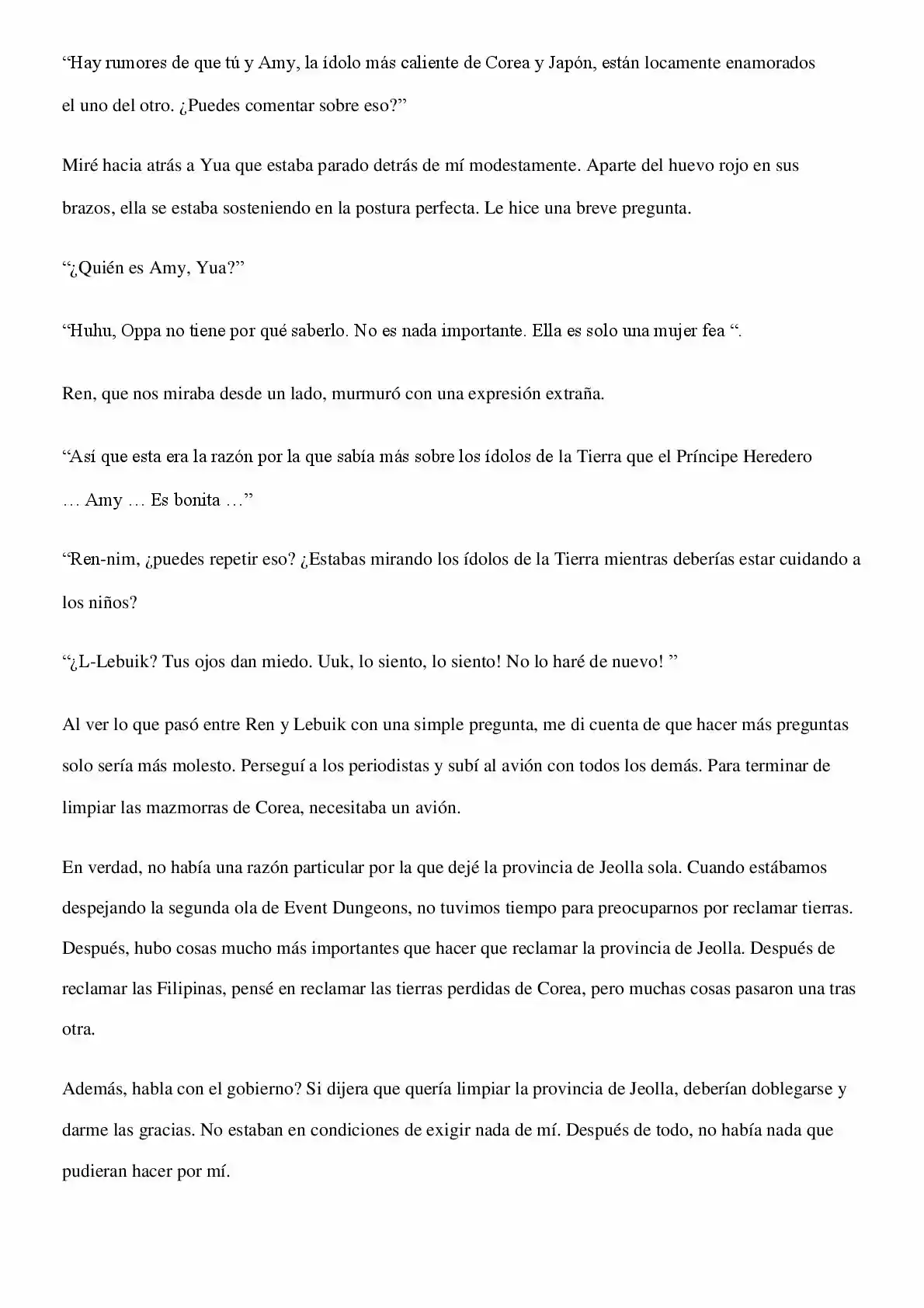 “Hay rumores de que tú y Amy, la ídolo más caliente de Corea y Japón, están locamente enamorados el uno del otro. ¿Puedes comentar sobre eso?”

Miré hacia atrás a Yua que estaba parado detrás de mí modestamente. Aparte del huevo rojo en sus brazos, ella se estaba sosteniendo en la postura perfecta. Le hice una breve pregunta.

“¿Quién es Amy, Yua?”

“Huhu, Oppa no tiene por qué saberlo. No es nada importante. Ella es solo una mujer fea “.

Ren, que nos miraba desde un lado, murmuró con una expresión extraña.

“Así que esta era la razón por la que sabía más sobre los ídolos de la Tierra que el Príncipe Heredero … Amy … Es bonita …”

“Ren-nim, ¿puedes repetir eso? ¿Estabas mirando los ídolos de la Tierra mientras deberías estar cuidando a los niños?

“¿L-Lebuik? Tus ojos dan miedo. Uuk, lo siento, lo siento! No lo haré de nuevo! ”

Al ver lo que pasó entre Ren y Lebuik con una simple pregunta, me di cuenta de que hacer más preguntas solo sería más molesto. Perseguí a los periodistas y subí al avión con todos los demás. Para terminar de limpiar las mazmorras de Corea, necesitaba un avión.

En verdad, no había una razón particular por la que dejé la provincia de Jeolla sola. Cuando estábamos despejando la segunda ola de Event Dungeons, no tuvimos tiempo para preocuparnos por reclamar tierras. Después, hubo cosas mucho más importantes que hacer que reclamar la provincia de Jeolla. Después de reclamar las Filipinas, pensé en reclamar las tierras perdidas de Corea, pero muchas cosas pasaron una tras otra.

Además, habla con el gobierno? Si dijera que quería limpiar la provincia de Jeolla, deberían doblegarse y darme las gracias. No estaban en condiciones de exigir nada de mí. Después de todo, no había nada que pudieran hacer por mí.